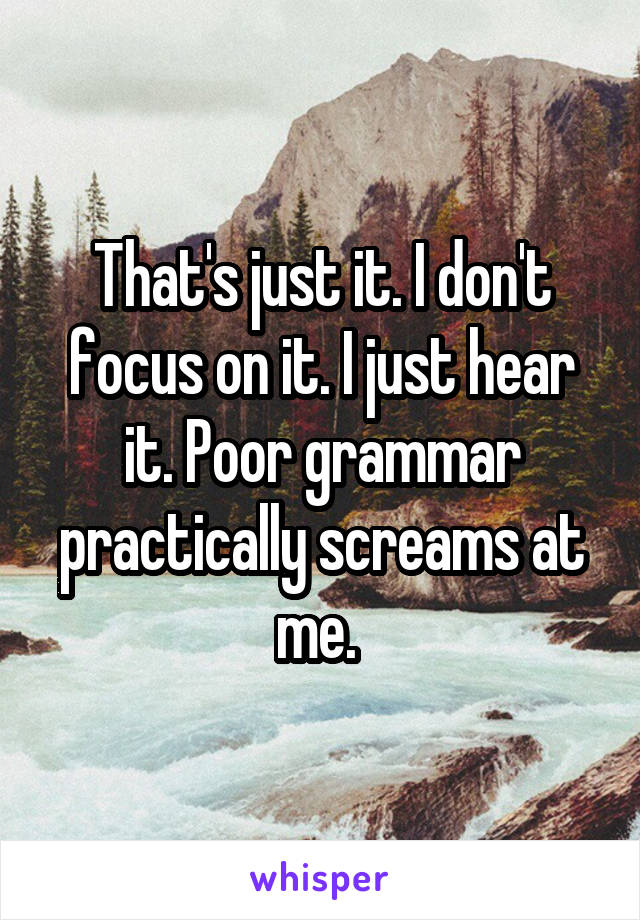 That's just it. I don't focus on it. I just hear it. Poor grammar practically screams at me.

whisper